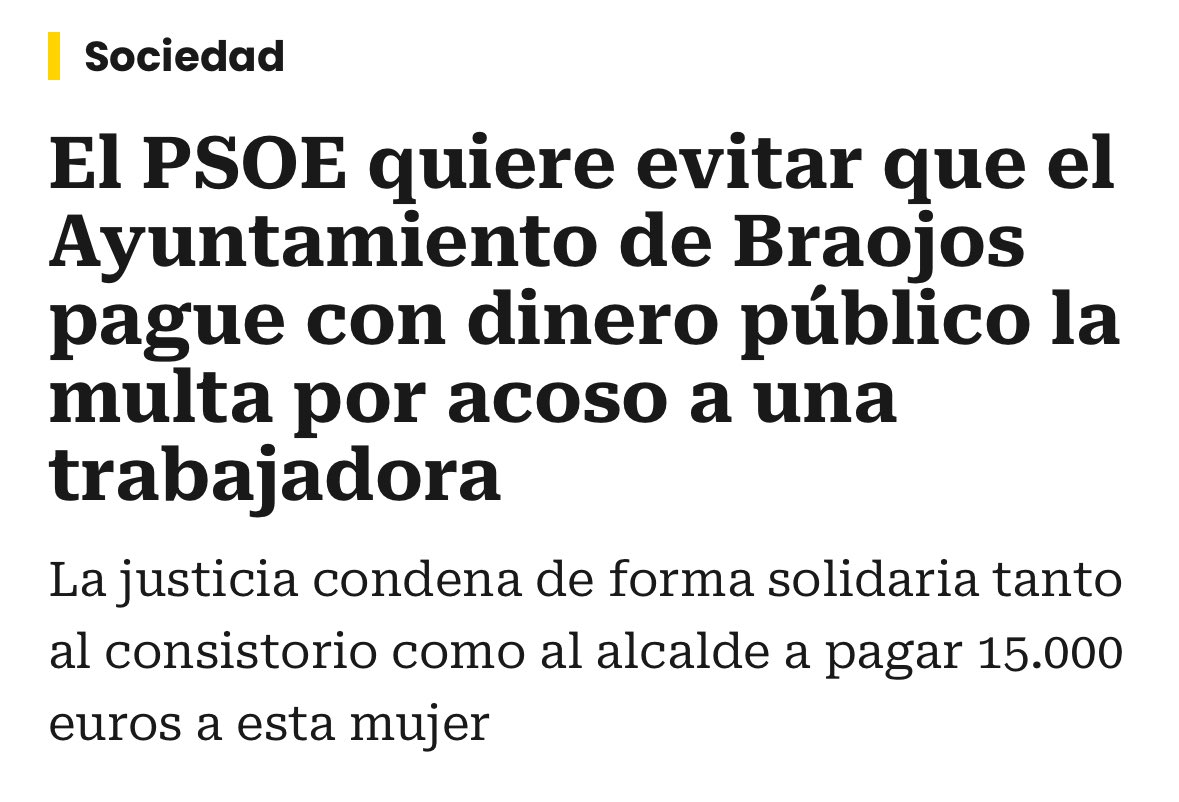 Sociedad

El PSOE quiere evitar que el Ayuntamiento de Braojos pague con dinero público la multa por acoso a una trabajadora

La justicia condena de forma solidaria tanto al consistorio como al alcalde a pagar 15.000 euros a esta mujer